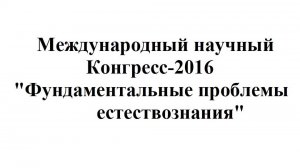 Международный научный Конгресс-2016 "Фундаментальные проблемы естествознания"